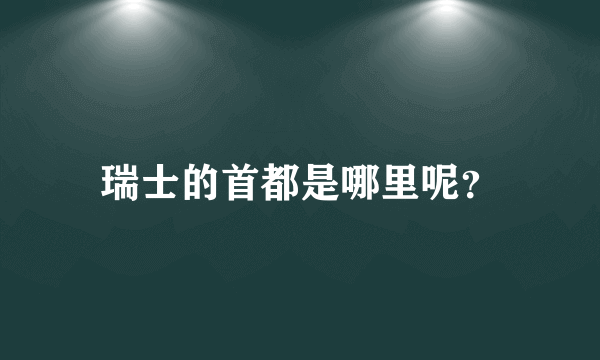 瑞士的首都是哪里呢?